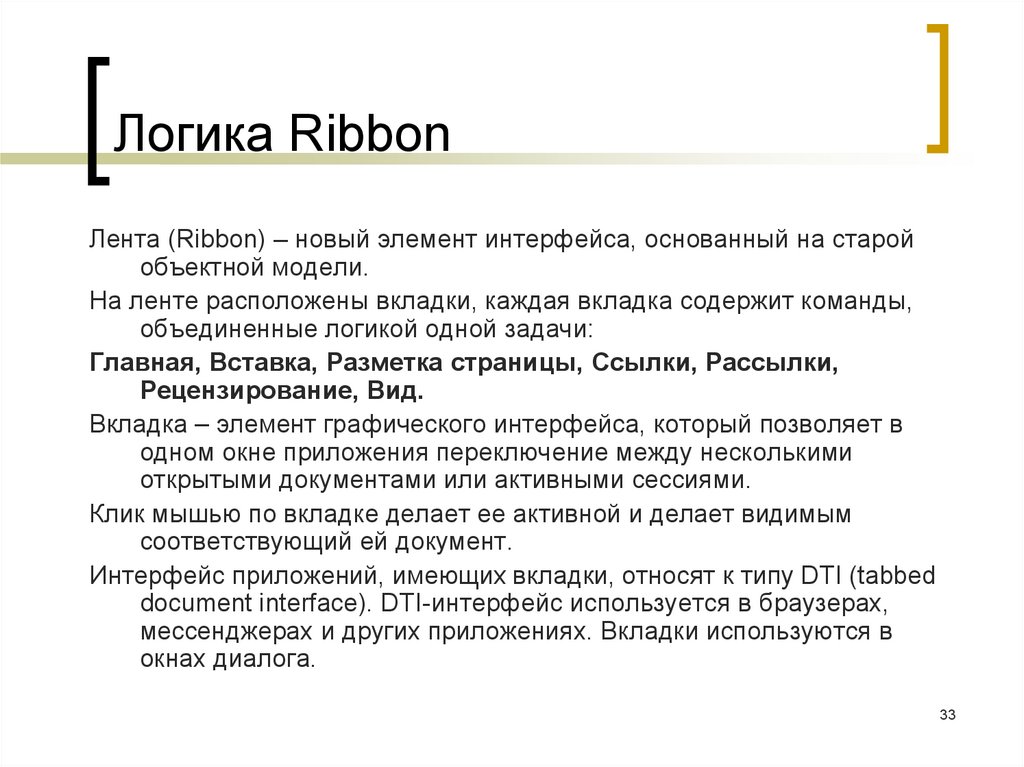 Логика Ribbon

Лента (Ribbon) – новый элемент интерфейса, основанный на старой объектной модели.

На ленте расположены вкладки, каждая вкладка содержит команды, объединенные логикой одной задачи:

Главная, Вставка, Разметка страницы, Ссылки, Рассылки, Рецензирование, Вид.

Вкладка – элемент графического интерфейса, который позволяет в одном окне приложения переключение между несколькими открытыми документами или активными сессиями.

Клик мышью по вкладке делает ее активной и делает видимым соответствующий ей документ.

Интерфейс приложений, имеющих вкладки, относят к типу DTI (tabbed document interface). DTI-интерфейс используется в браузерах, мессенджерах и других приложениях. Вкладки используются в окнах диалога.

33